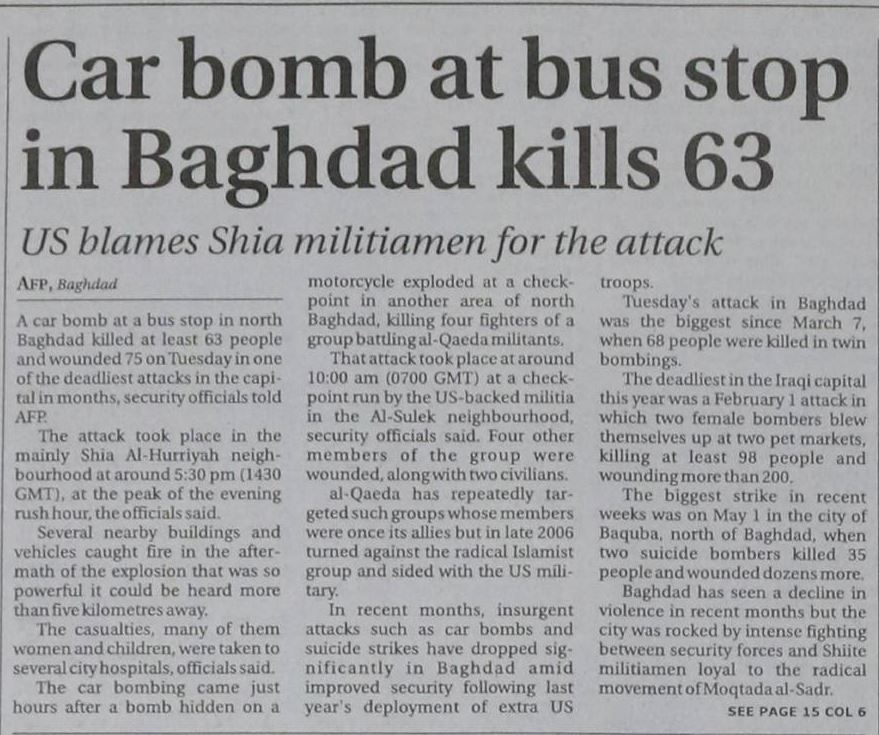 Car bomb at bus stop in Baghdad kills 63

US blames Shia militiamen for the attack

AFP, Baghdad

A car bomb at a bus stop in north Baghdad killed at least 63 people and wounded 75 on Tuesday in one of the deadliest attacks in the capital in months, security officials told AFP.

The attack took place in the mainly Shia Al-Hurriyah neighbourhood at around 5:30 pm (1430 GMT), at the peak of the evening rush hour, the officials said.

Several nearby buildings and vehicles caught fire in the aftermath of the explosion that was so powerful it could be heard more than five kilometres away.

The casualties, many of them women and children, were taken to several city hospitals, officials said.

The car bombing came just hours after a bomb hidden on a motorcycle exploded at a checkpoint in another area of north Baghdad, killing four fighters of a group battling al-Qaeda militants.

That attack took place at around 10:00 am (0700 GMT) at a checkpoint run by the US-backed militia in the Al-Sulek neighbourhood, security officials said. Four other members of the group were wounded, along with two civilians.

al-Qaeda has repeatedly targeted such groups whose members were once its allies but in late 2006 turned against the radical Islamist group and sided with the US military.

In recent months, insurgent attacks such as car bombs and suicide strikes have dropped significantly in Baghdad amid improved security following last year's deployment of extra US troops.

Tuesday's attack in Baghdad was the biggest since March 7, when 68 people were killed in twin bombings.

The deadliest in the Iraqi capital this year was a February 1 attack in which two female bombers blew themselves up at two pet markets, killing at least 98 people and wounding more than 200.

The biggest strike in recent weeks was on May 1 in the city of Baquba, north of Baghdad, when two suicide bombers killed 35 people and wounded dozens more.

Baghdad has seen a decline in violence in recent months but the city was rocked by intense fighting between security forces and Shiite militiamen loyal to the radical movement of Moqtada al-Sadr.

SEE PAGE 15 COL 6